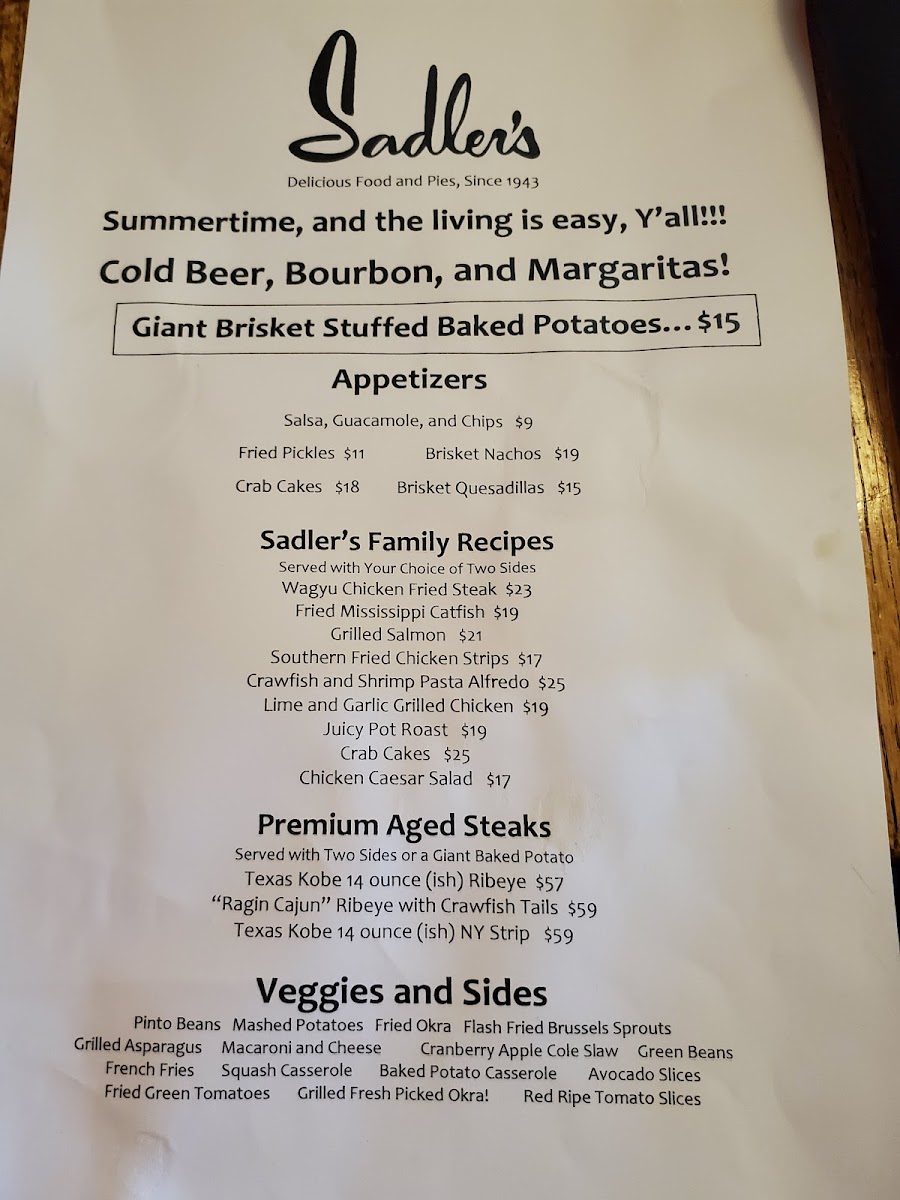 Sadler's

Delicious Food and Pies, Since 1943

Summertime, and the living is easy, Y'all!!!

Cold Beer, Bourbon, and Margaritas!

Giant Brisket Stuffed Baked Potatoes... $15

Appetizers

Salsa, Guacamole, and Chips $9

Fried Pickles $11 Brisket Nachos $19

Crab Cakes $18 Brisket Quesadillas $15

Sadler's Family Recipes

Served with Your Choice of Two Sides

Wagyu Chicken Fried Steak $23

Fried Mississippi Catfish $19

Grilled Salmon $21

Southern Fried Chicken Strips $17

Crawfish and Shrimp Pasta Alfredo $25

Lime and Garlic Grilled Chicken $19

Juicy Pot Roast $19

Crab Cakes $25

Chicken Caesar Salad $17

Premium Aged Steaks

Served with Two Sides or a Giant Baked Potato

Texas Kobe 14 ounce (ish) Ribeye $57

"Ragin Cajun" Ribeye with Crawfish Tails $59

Texas Kobe 14 ounce (ish) NY Strip $59

Veggies and Sides

Pinto Beans Mashed Potatoes Fried Okra Flash Fried Brussels Sprouts

Grilled Asparagus Macaroni and Cheese Cranberry Apple Cole Slaw Green Beans

French Fries Squash Casserole Baked Potato Casserole Avocado Slices

Fried Green Tomatoes Grilled Fresh Picked Okra! Red Ripe Tomato Slices